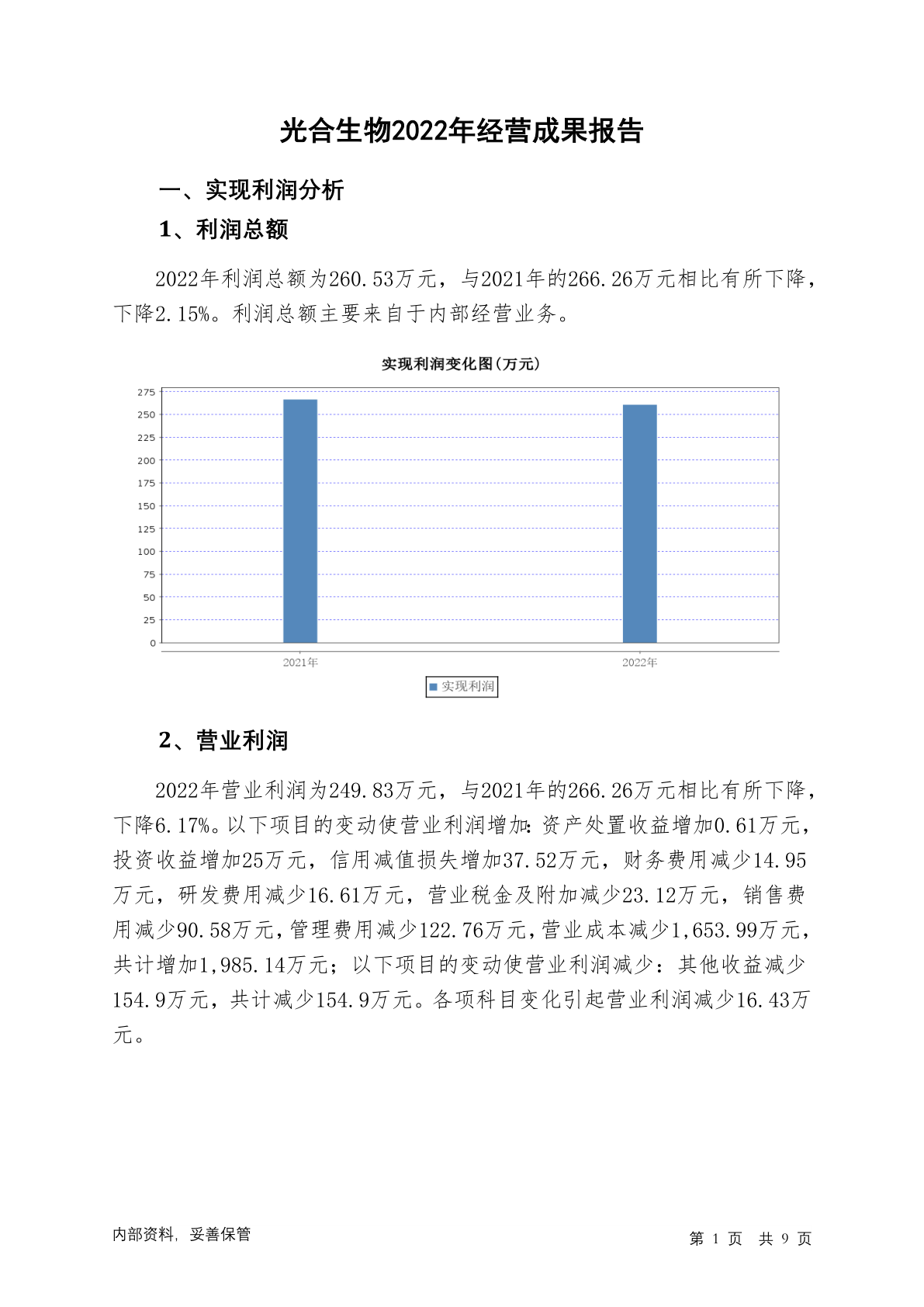 光合生物2022年经营成果报告

一、实现利润分析

1、利润总额

2022年利润总额为260.53万元，与2021年的266.26万元相比有所下降，下降2.15%。利润总额主要来自于内部经营业务。

实现利润变化图(万元)

275
250
225
200
175
150
125
100
75
50
25
0

2021年
2022年

实现利润

2、营业利润

2022年营业利润为249.83万元，与2021年的266.26万元相比有所下降，下降6.17%。以下项目的变动使营业利润增加:资产处置收益增加0.61万元，投资收益增加25万元，信用减值损失增加37.52万元，财务费用减少14.95万元，研发费用减少16.61万元，营业税金及附加减少23.12万元，销售费用减少90.58万元，管理费用减少122.76万元，营业成本减少1,653.99万元，共计增加1,985.14万元；以下项目的变动使营业利润减少：其他收益减少154.9万元，共计减少154.9万元。各项科目变化引起营业利润减少16.43万元。

内部资料，妥善保管

第 1 页 共 9 页